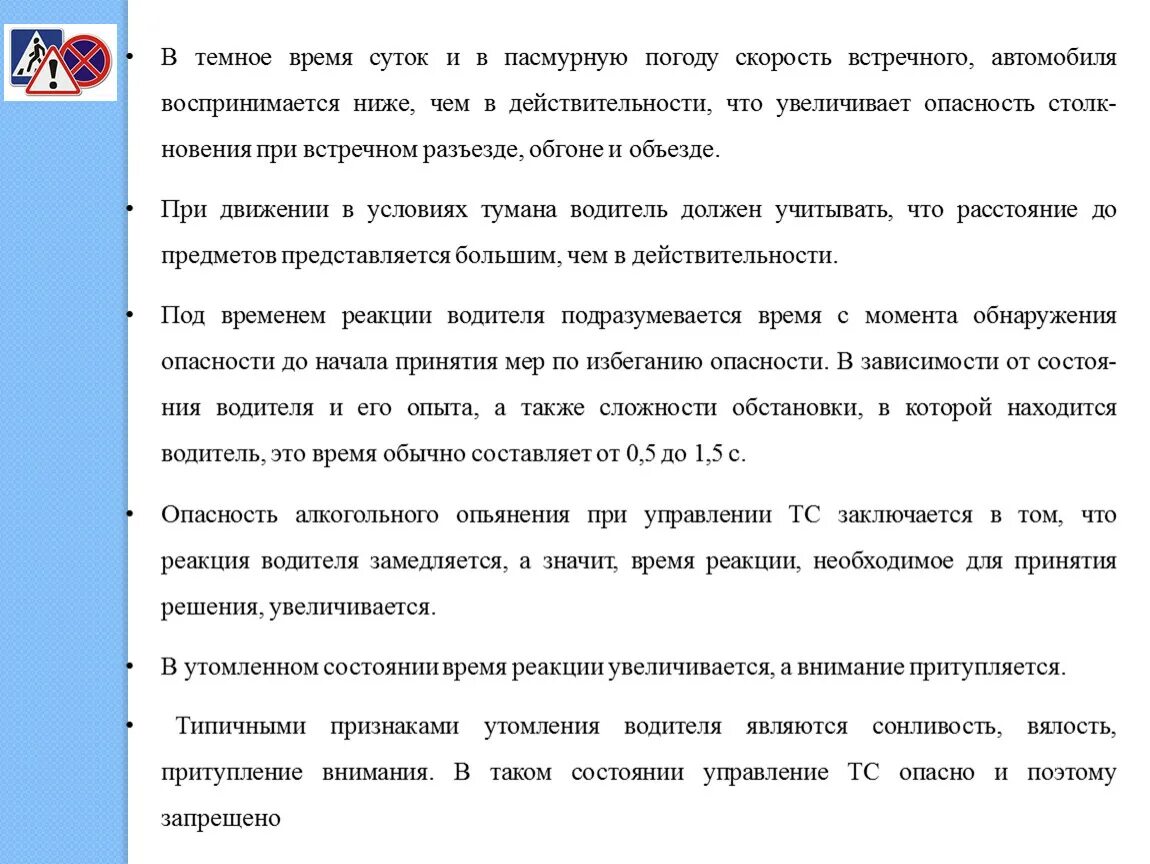 • В темное время суток и в пасмурную погоду скорость встречного, автомобиля воспринимается ниже, чем в действительности, что увеличивает опасность столкновения при встречном разъезде, обгоне и объезде.

• При движении в условиях тумана водитель должен учитывать, что расстояние до предметов представляется большим, чем в действительности.

• Под временем реакции водителя подразумевается время с момента обнаружения опасности до начала принятия мер по избеганию опасности. В зависимости от состояния водителя и его опыта, а также сложности обстановки, в которой находится водитель, это время обычно составляет от 0,5 до 1,5 с.

• Опасность алкогольного опьянения при управлении ТС заключается в том, что реакция водителя замедляется, а значит, время реакции, необходимое для принятия решения, увеличивается.

• В утомленном состоянии время реакции увеличивается, а внимание притупляется.

• Типичными признаками утомления водителя являются сонливость, вялость, притупление внимания. В таком состоянии управление ТС опасно и поэтому запрещено